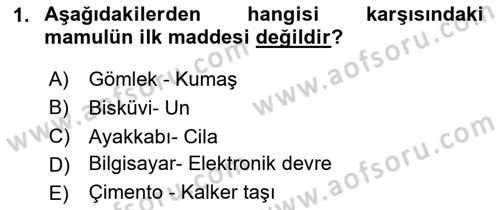 1. Aşağıdakilerden hangisi karşısındaki mamulün ilk maddesi değildir?

A) Gömlek - Kumaş
B) Bisküvi- Un
C) Ayakkabı- Cila
D) Bilgisayar- Elektronik devre
E) Çimento - Kalker taşı

www.aofsoru.com
www.aofsoru.com
www.aofsoru.com
www.aofsoru.com